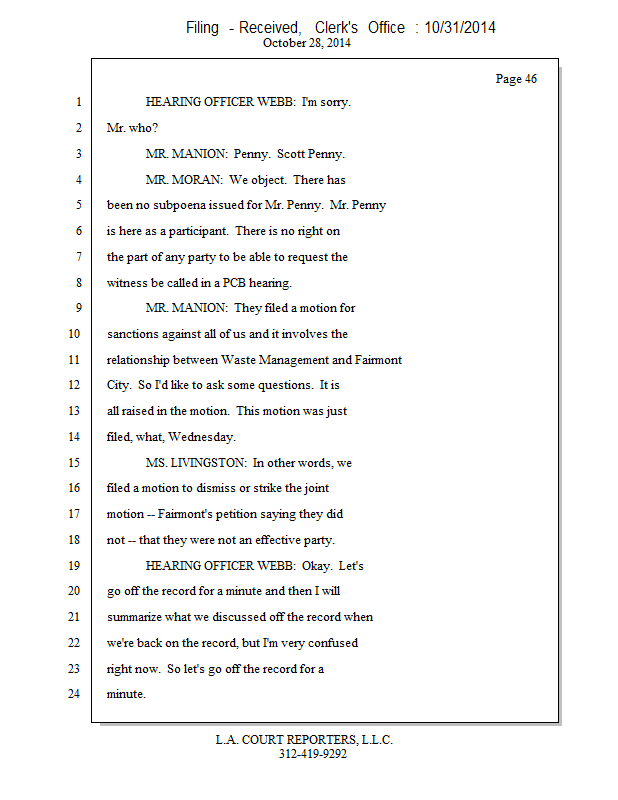 Filing - Received, Clerk's Office : 10/31/2014
October 28, 2014

Page 46

1 HEARING OFFICER WEBB: I'm sorry.
2 Mr. who?
3 MR. MANION: Penny. Scott Penny.
4 MR. MORAN: We object. There has
5 been no subpoena issued for Mr. Penny. Mr. Penny
6 is here as a participant. There is no right on
7 the part of any party to be able to request the
8 witness be called in a PCB hearing.
9 MR. MANION: They filed a motion for
10 sanctions against all of us and it involves the
11 relationship between Waste Management and Fairmont
12 City. So I'd like to ask some questions. It is
13 all raised in the motion. This motion was just
14 filed, what, Wednesday.
15 MS. LIVINGSTON: In other words, we
16 filed a motion to dismiss or strike the joint
17 motion -- Fairmont's petition saying they did
18 not -- that they were not an effective party.
19 HEARING OFFICER WEBB: Okay. Let's
20 go off the record for a minute and then I will
21 summarize what we discussed off the record when
22 we're back on the record, but I'm very confused
23 right now. So let's go off the record for a
24 minute.

L.A. COURT REPORTERS, L.L.C.
312-419-9292